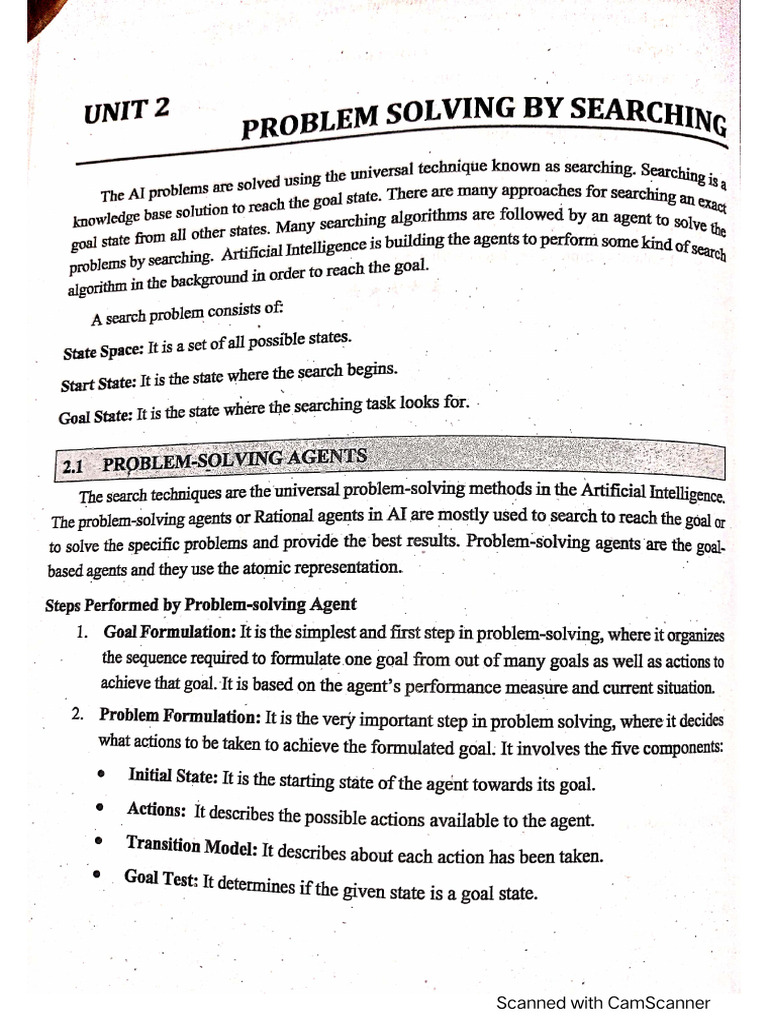 UNIT 2

PROBLEM SOLVING BY SEARCHING

The AI problems are solved using the universal technique known as searching. Searching is a knowledge base solution to reach the goal state. There are many approaches for searching an exact goal state from all other states. Many searching algorithms are followed by an agent to solve the problems by searching. Artificial Intelligence is building the agents to perform some kind of search algorithm in the background in order to reach the goal.

A search problem consists of:

State Space: It is a set of all possible states.

Start State: It is the state where the search begins.

Goal State: It is the state where the searching task looks for.

2.1 PROBLEM-SOLVING AGENTS

The search techniques are the universal problem-solving methods in the Artificial Intelligence. The problem-solving agents or Rational agents in AI are mostly used to search to reach the goal or to solve the specific problems and provide the best results. Problem-solving agents are the goal-based agents and they use the atomic representation.

Steps Performed by Problem-solving Agent

1. Goal Formulation: It is the simplest and first step in problem-solving, where it organizes the sequence required to formulate one goal from out of many goals as well as actions to achieve that goal. It is based on the agent's performance measure and current situation.

2. Problem Formulation: It is the very important step in problem solving, where it decides what actions to be taken to achieve the formulated goal. It involves the five components:

• Initial State: It is the starting state of the agent towards its goal.

• Actions: It describes the possible actions available to the agent.

• Transition Model: It describes about each action has been taken.

• Goal Test: It determines if the given state is a goal state.

Scanned with CamScanner